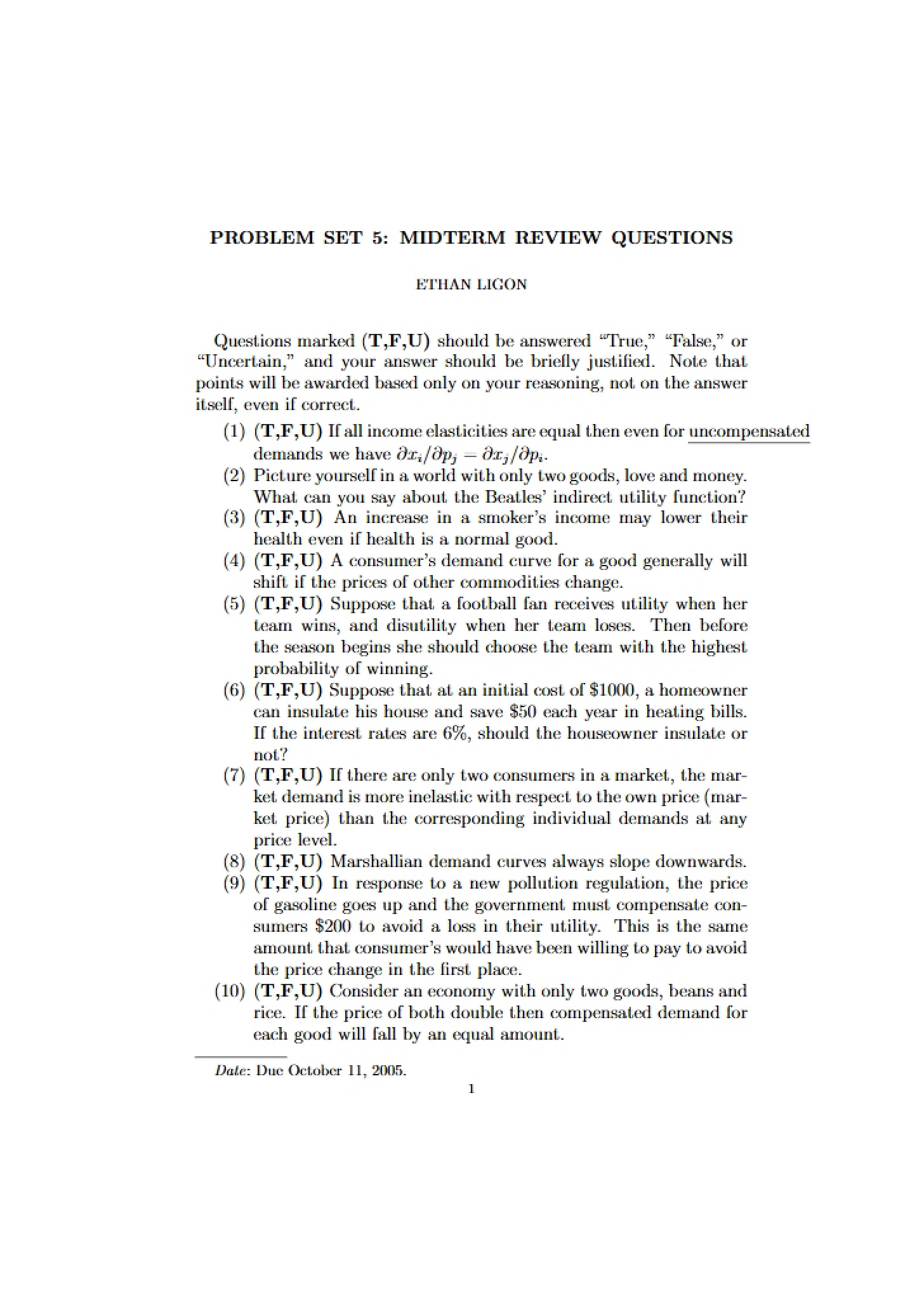 PROBLEM SET 5: MIDTERM REVIEW QUESTIONS

ETHAN LIGON

Questions marked (T,F,U) should be answered "True," "False," or "Uncertain," and your answer should be briefly justified. Note that points will be awarded based only on your reasoning, not on the answer itself, even if correct.

(1) (T,F,U) If all income elasticities are equal then even for uncompensated demands we have $\partial x_i/\partial p_j = \partial x_j/\partial p_i$.
(2) Picture yourself in a world with only two goods, love and money. What can you say about the Beatles' indirect utility function?
(3) (T,F,U) An increase in a smoker's income may lower their health even if health is a normal good.
(4) (T,F,U) A consumer's demand curve for a good generally will shift if the prices of other commodities change.
(5) (T,F,U) Suppose that a football fan receives utility when her team wins, and disutility when her team loses. Then before the season begins she should choose the team with the highest probability of winning.
(6) (T,F,U) Suppose that at an initial cost of $1000, a homeowner can insulate his house and save $50 each year in heating bills. If the interest rates are 6%, should the houseowner insulate or not?
(7) (T,F,U) If there are only two consumers in a market, the market demand is more inelastic with respect to the own price (market price) than the corresponding individual demands at any price level.
(8) (T,F,U) Marshallian demand curves always slope downwards.
(9) (T,F,U) In response to a new pollution regulation, the price of gasoline goes up and the government must compensate consumers $200 to avoid a loss in their utility. This is the same amount that consumer's would have been willing to pay to avoid the price change in the first place.
(10) (T,F,U) Consider an economy with only two goods, beans and rice. If the price of both double then compensated demand for each good will fall by an equal amount.

Date: Due October 11, 2005.

1